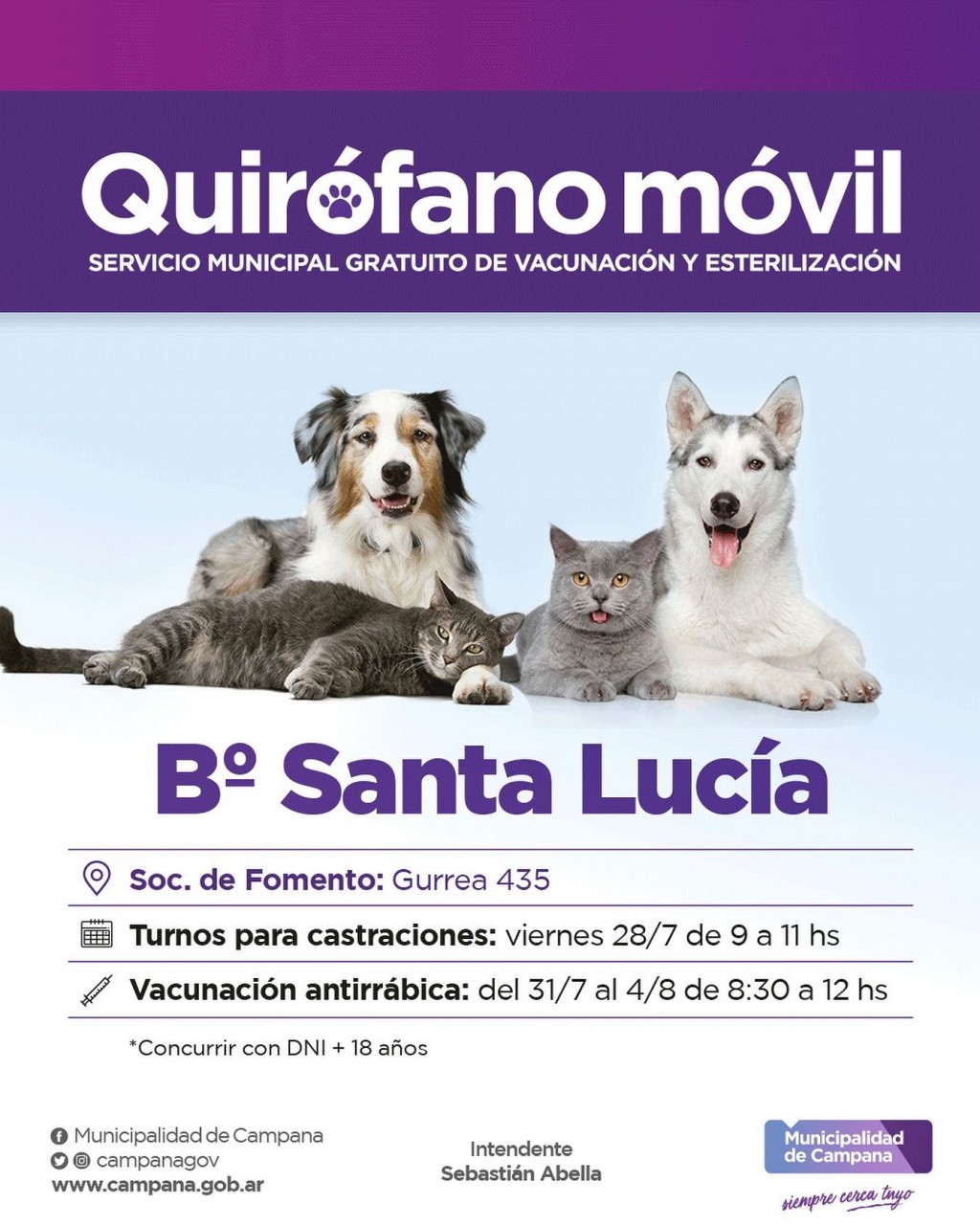 Quirófano móvil
SERVICIO MUNICIPAL GRATUITO DE VACUNACIÓN Y ESTERILIZACIÓN

Bº Santa Lucía

Soc. de Fomento: Gurrea 435

Turnos para castraciones: viernes 28/7 de 9 a 11 hs

Vacunación antirrábica: del 31/7 al 4/8 de 8:30 a 12 hs

*Concurrir con DNI + 18 años

Municipalidad de Campana
campanagov
www.campana.gob.ar

Intendente
Sebastián Abella

Municipalidad de Campana
siempre cerca tuyo